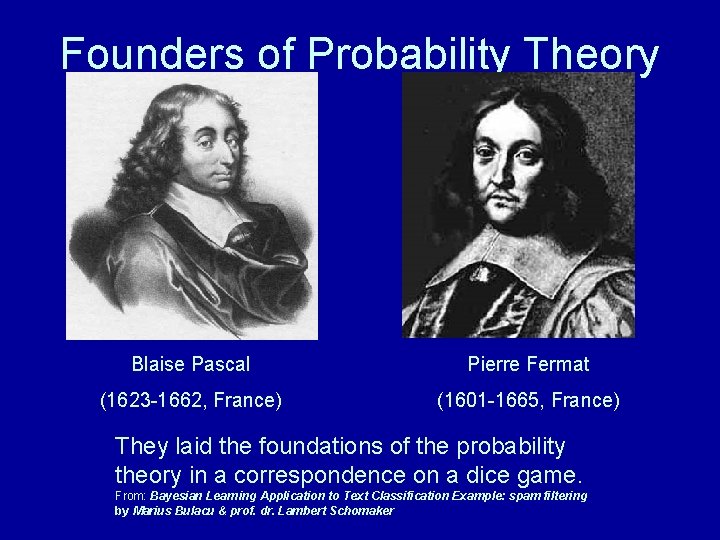 Founders of Probability Theory

Blaise Pascal

(1623-1662, France)

Pierre Fermat

(1601-1665, France)

They laid the foundations of the probability theory in a correspondence on a dice game.

From: Bayesian Learning Application to Text Classification Example: spam filtering by Marius Bulacu & prof. dr. Lambert Schomaker